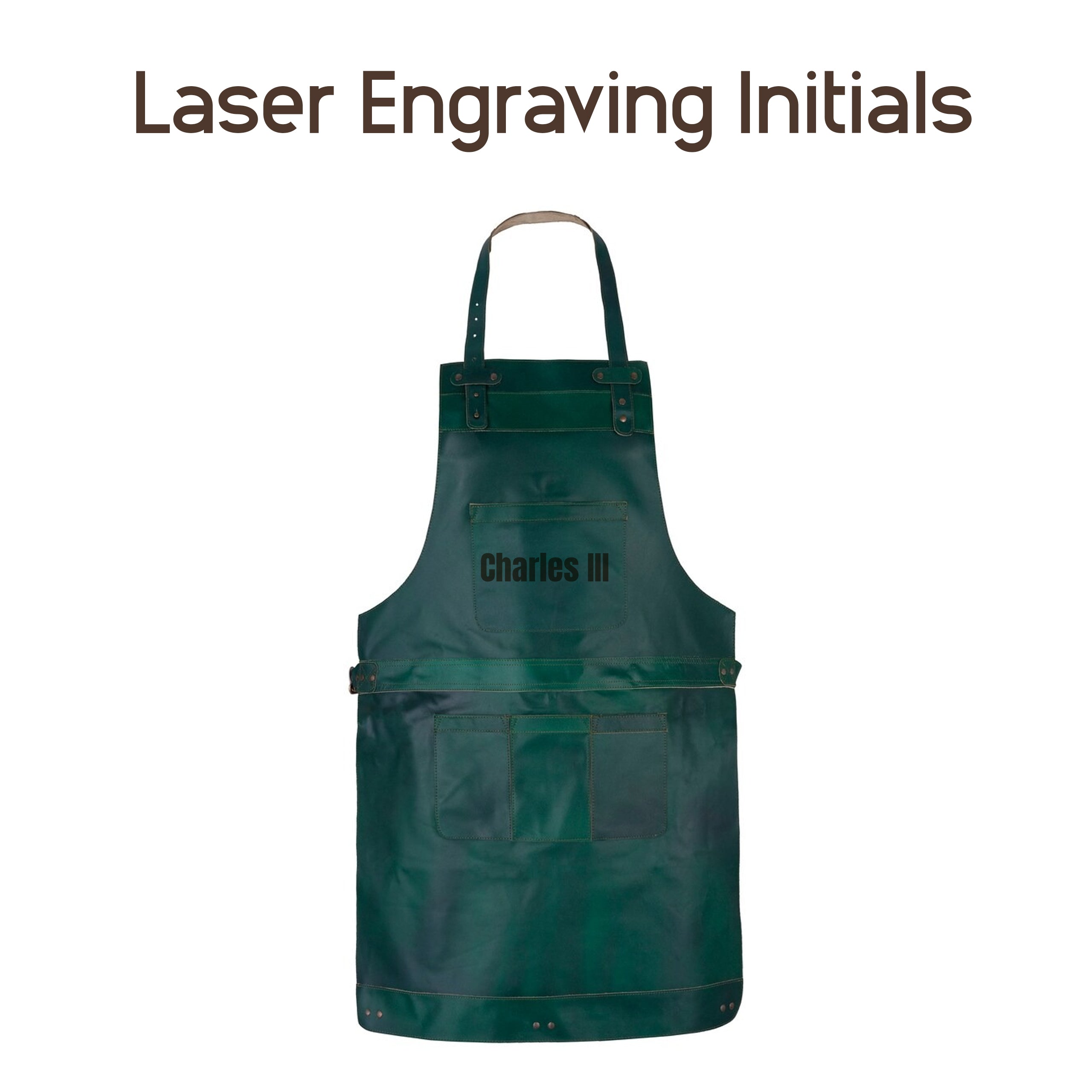 Laser Engraving Initials

Charles III